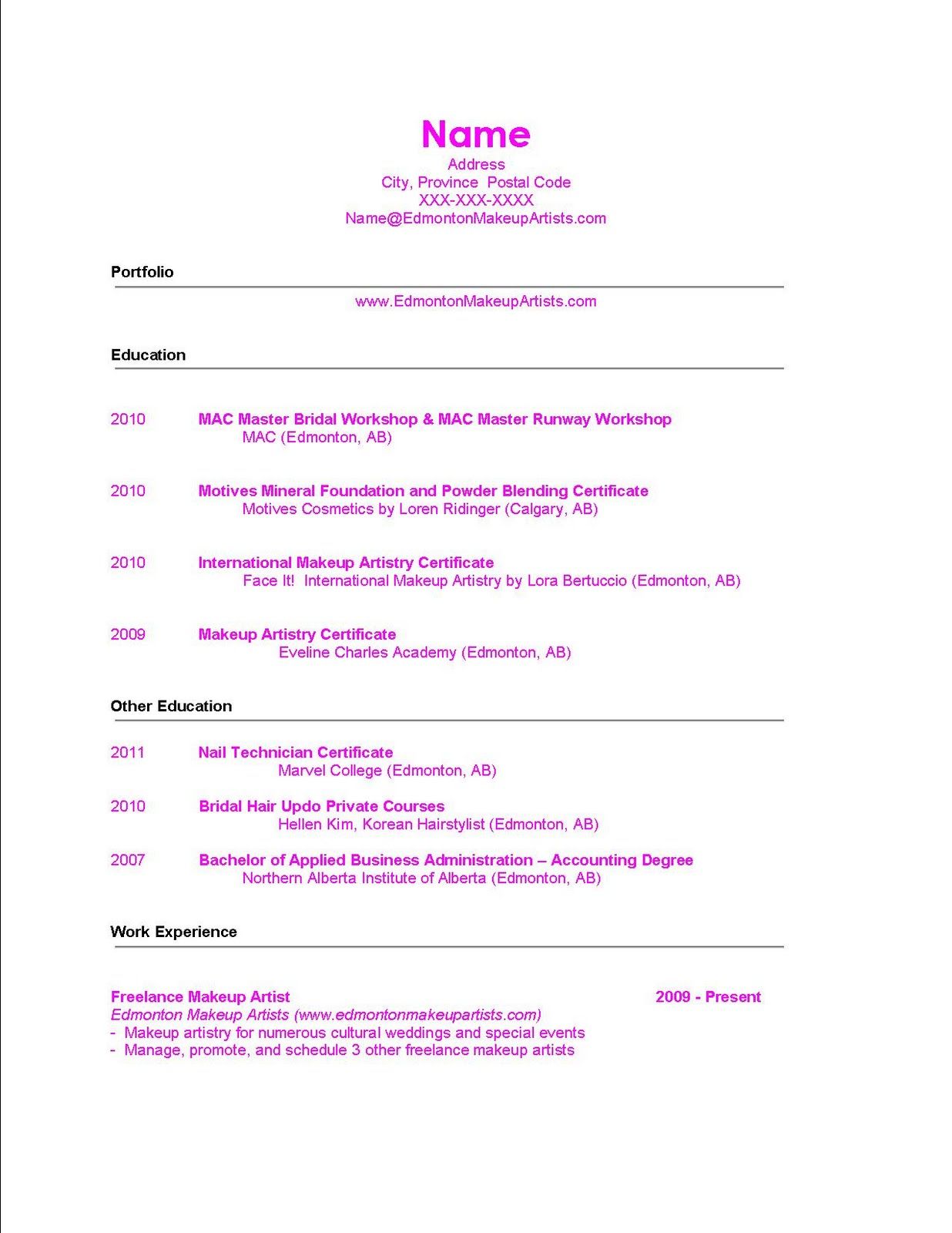 Name
Address
City, Province Postal Code
XXX-XXX-XXXX
Name@EdmontonMakeupArtists.com

Portfolio

www.EdmontonMakeupArtists.com

Education

2010 MAC Master Bridal Workshop & MAC Master Runway Workshop
MAC (Edmonton, AB)

2010 Motives Mineral Foundation and Powder Blending Certificate
Motives Cosmetics by Loren Ridinger (Calgary, AB)

2010 International Makeup Artistry Certificate
Face It! International Makeup Artistry by Lora Bertuccio (Edmonton, AB)

2009 Makeup Artistry Certificate
Eveline Charles Academy (Edmonton, AB)

Other Education

2011 Nail Technician Certificate
Marvel College (Edmonton, AB)

2010 Bridal Hair Updo Private Courses
Hellen Kim, Korean Hairstylist (Edmonton, AB)

2007 Bachelor of Applied Business Administration – Accounting Degree
Northern Alberta Institute of Alberta (Edmonton, AB)

Work Experience

Freelance Makeup Artist 2009 - Present
Edmonton Makeup Artists (www.edmontonmakeupartists.com)
- Makeup artistry for numerous cultural weddings and special events
- Manage, promote, and schedule 3 other freelance makeup artists